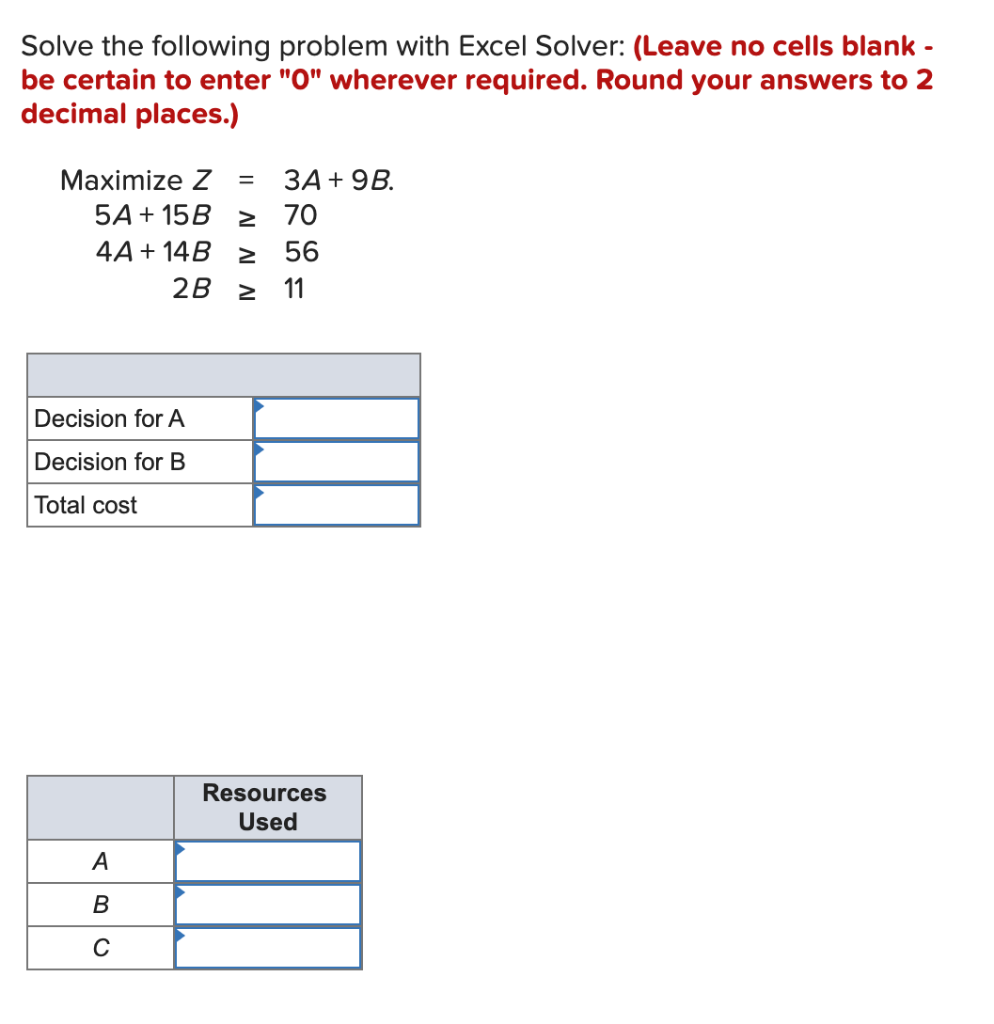 Solve the following problem with Excel Solver: (Leave no cells blank - be certain to enter "0" wherever required. Round your answers to 2 decimal places.)

Maximize $Z = 3A + 9B.$
$5A + 15B \geq 70$
$4A + 14B \geq 56$
$2B \geq 11$

| | |
|---|---|
| Decision for A | |
| Decision for B | |
| Total cost | |

| | Resources Used |
|---|---|
| A | |
| B | |
| C | |